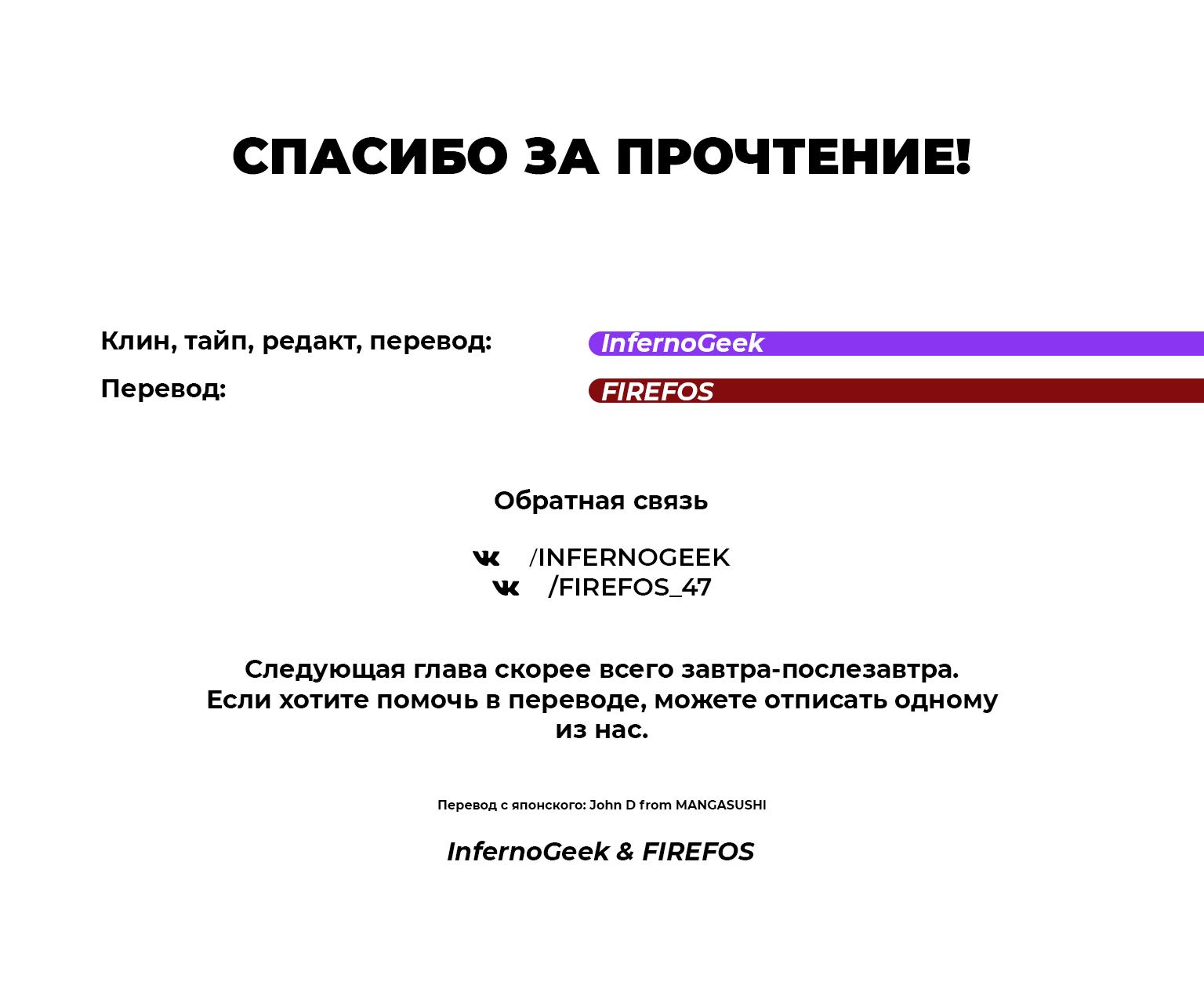 СПАСИБО ЗА ПРОЧТЕНИЕ!

Клин, тайп, редакт, перевод: InfernoGeek

Перевод: FIREFOS

Обратная связь

/INFERNOGEEK
/FIREFOS_47

Следующая глава скорее всего завтра-послезавтра.
Если хотите помочь в переводе, можете отписать одному из нас.

Перевод с японского: John D from MANGASUSHI

InfernoGeek & FIREFOS